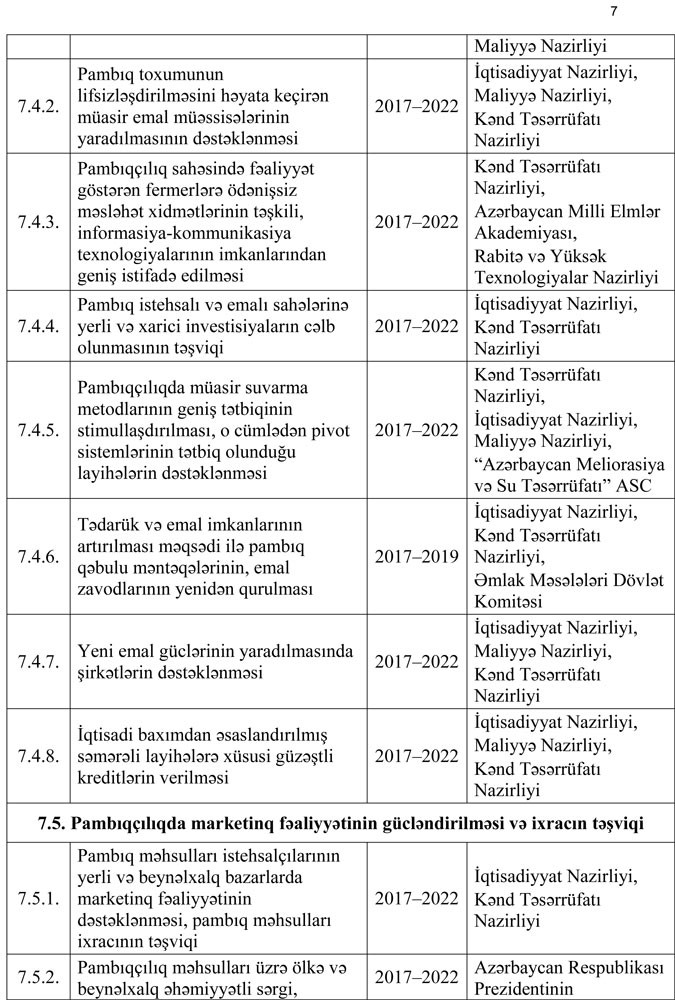 7

| | | | Maliyyə Nazirliyi |
|---|---|---|---|
| 7.4.2. | Pambıq toxumunun lifsizləşdirilməsini həyata keçirən müasir emal müəssisələrinin yaradılmasının dəstəklənməsi | 2017–2022 | İqtisadiyyat Nazirliyi, Maliyyə Nazirliyi, Kənd Təsərrüfatı Nazirliyi |
| 7.4.3. | Pambıqçılıq sahəsində fəaliyyət göstərən fermerlərə ödənişsiz məsləhət xidmətlərinin təşkili, informasiya-kommunikasiya texnologiyalarının imkanlarından geniş istifadə edilməsi | 2017–2022 | Kənd Təsərrüfatı Nazirliyi, Azərbaycan Milli Elmlər Akademiyası, Rabitə və Yüksək Texnologiyalar Nazirliyi |
| 7.4.4. | Pambıq istehsalı və emalı sahələrinə yerli və xarici investisiyaların cəlb olunmasının təşviqi | 2017–2022 | İqtisadiyyat Nazirliyi, Kənd Təsərrüfatı Nazirliyi |
| 7.4.5. | Pambıqçılıqda müasir suvarma metodlarının geniş tətbiqinin stimullaşdırılması, o cümlədən pivot sistemlərinin tətbiq olunduğu layihələrin dəstəklənməsi | 2017–2022 | Kənd Təsərrüfatı Nazirliyi, İqtisadiyyat Nazirliyi, Maliyyə Nazirliyi, “Azərbaycan Meliorasiya və Su Təsərrüfatı” ASC |
| 7.4.6. | Tədarük və emal imkanlarının artırılması məqsədi ilə pambıq qəbulu məntəqələrinin, emal zavodlarının yenidən qurulması | 2017–2019 | İqtisadiyyat Nazirliyi, Kənd Təsərrüfatı Nazirliyi, Əmlak Məsələləri Dövlət Komitəsi |
| 7.4.7. | Yeni emal güclərinin yaradılmasında şirkətlərin dəstəklənməsi | 2017–2022 | İqtisadiyyat Nazirliyi, Maliyyə Nazirliyi, Kənd Təsərrüfatı Nazirliyi |
| 7.4.8. | İqtisadi baxımdan əsaslandırılmış səmərəli layihələrə xüsusi güzəştli kreditlərin verilməsi | 2017–2022 | İqtisadiyyat Nazirliyi, Maliyyə Nazirliyi, Kənd Təsərrüfatı Nazirliyi |
| **7.5. Pambıqçılıqda marketinq fəaliyyətinin gücləndirilməsi və ixracın təşviqi** | | | |
| 7.5.1. | Pambıq məhsulları istehsalçılarının yerli və beynəlxalq bazarlarda marketinq fəaliyyətinin dəstəklənməsi, pambıq məhsulları ixracının təşviqi | 2017–2022 | İqtisadiyyat Nazirliyi, Kənd Təsərrüfatı Nazirliyi |
| 7.5.2. | Pambıqçılıq məhsulları üzrə ölkə və beynəlxalq əhəmiyyətli sərgi, | 2017–2022 | Azərbaycan Respublikası Prezidentinin |